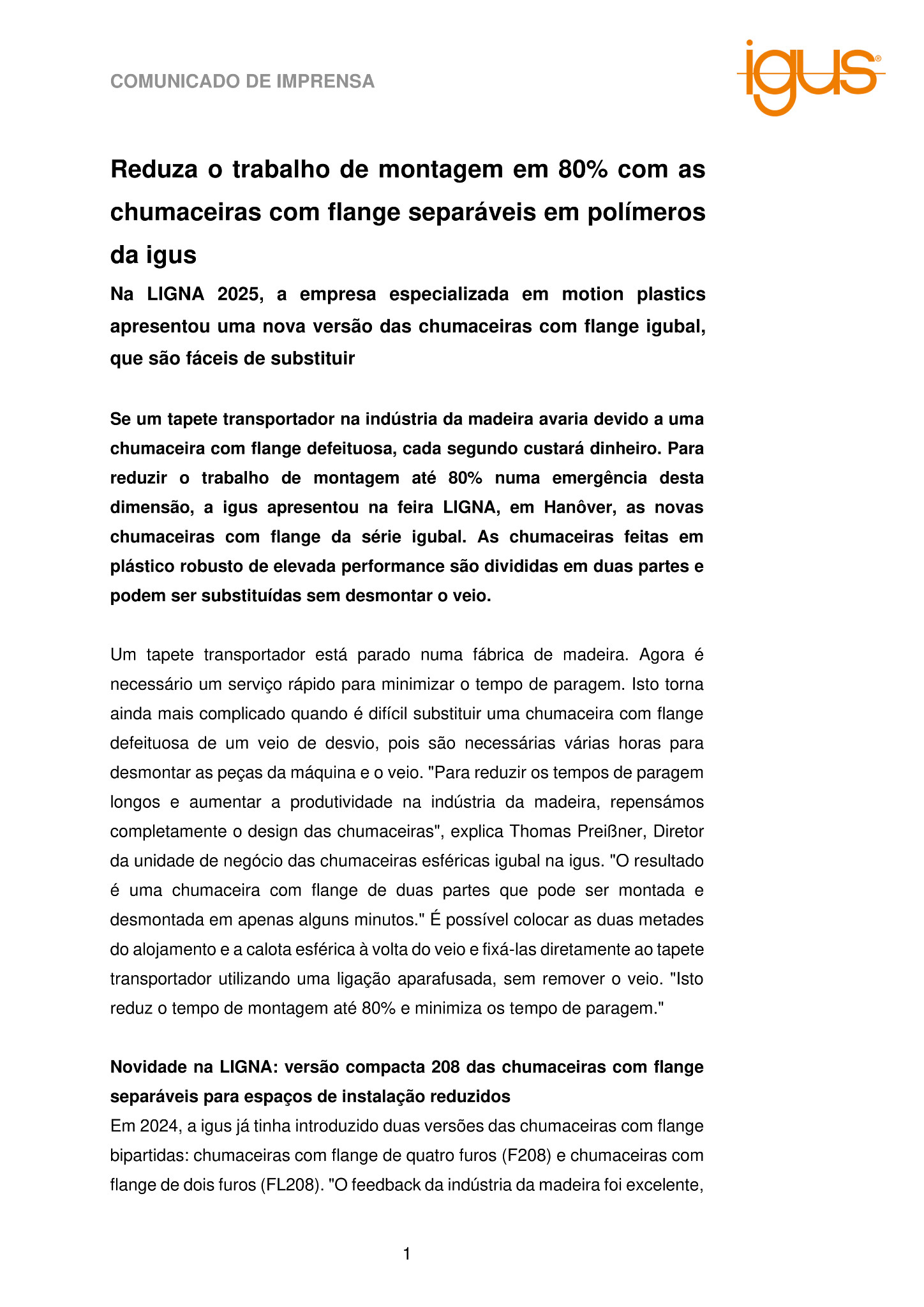 COMUNICADO DE IMPRENSA

igus®

Reduza o trabalho de montagem em 80% com as chumaceiras com flange separáveis em polímeros da igus

Na LIGNA 2025, a empresa especializada em motion plastics apresentou uma nova versão das chumaceiras com flange igubal, que são fáceis de substituir

Se um tapete transportador na indústria da madeira avaria devido a uma chumaceira com flange defeituosa, cada segundo custará dinheiro. Para reduzir o trabalho de montagem até 80% numa emergência desta dimensão, a igus apresentou na feira LIGNA, em Hanôver, as novas chumaceiras com flange da série igubal. As chumaceiras feitas em plástico robusto de elevada performance são divididas em duas partes e podem ser substituídas sem desmontar o veio.

Um tapete transportador está parado numa fábrica de madeira. Agora é necessário um serviço rápido para minimizar o tempo de paragem. Isto torna ainda mais complicado quando é difícil substituir uma chumaceira com flange defeituosa de um veio de desvio, pois são necessárias várias horas para desmontar as peças da máquina e o veio. "Para reduzir os tempos de paragem longos e aumentar a produtividade na indústria da madeira, repensámos completamente o design das chumaceiras", explica Thomas Preißner, Diretor da unidade de negócio das chumaceiras esféricas igubal na igus. "O resultado é uma chumaceira com flange de duas partes que pode ser montada e desmontada em apenas alguns minutos." É possível colocar as duas metades do alojamento e a calota esférica à volta do veio e fixá-las diretamente ao tapete transportador utilizando uma ligação aparafusada, sem remover o veio. "Isto reduz o tempo de montagem até 80% e minimiza os tempo de paragem."

Novidade na LIGNA: versão compacta 208 das chumaceiras com flange separáveis para espaços de instalação reduzidos
Em 2024, a igus já tinha introduzido duas versões das chumaceiras com flange bipartidas: chumaceiras com flange de quatro furos (F208) e chumaceiras com flange de dois furos (FL208). "O feedback da indústria da madeira foi excelente,

1